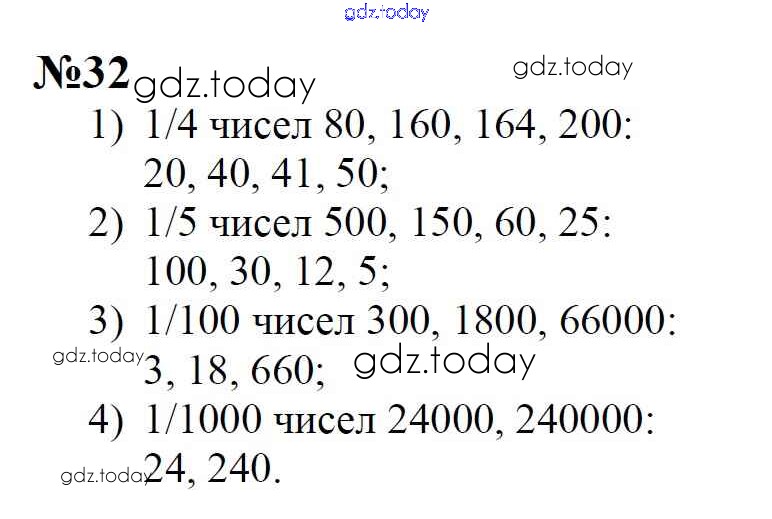 №32

1) 1/4 чисел 80, 160, 164, 200: 20, 40, 41, 50;

2) 1/5 чисел 500, 150, 60, 25: 100, 30, 12, 5;

3) 1/100 чисел 300, 1800, 66000: 3, 18, 660;

4) 1/1000 чисел 24000, 240000: 24, 240.

gdz.today